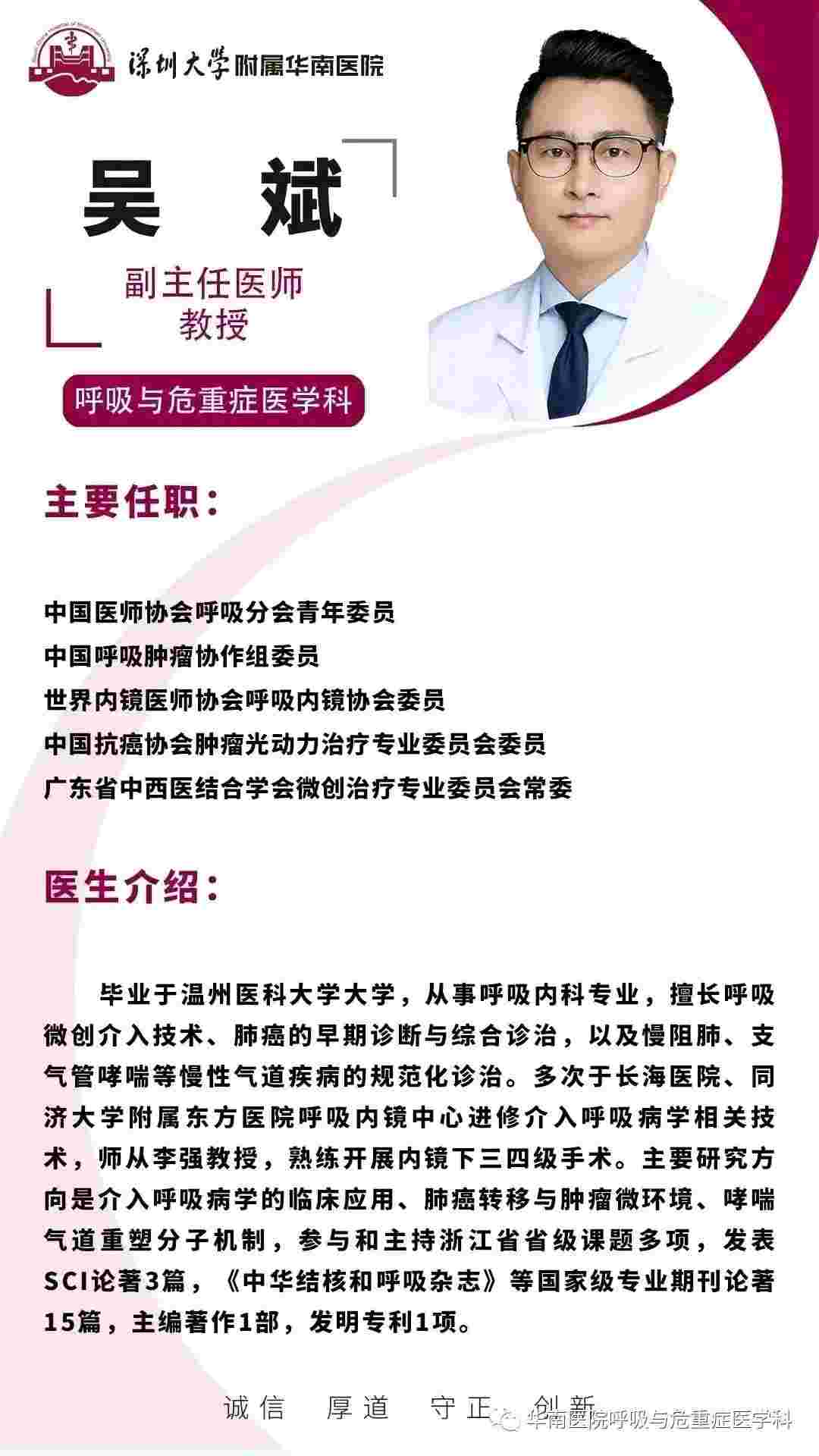 深圳大学附属华南医院

吴 斌

副主任医师
教授

呼吸与危重症医学科

主要任职：

中国医师协会呼吸分会青年委员
中国呼吸肿瘤协作组委员
世界内镜医师协会呼吸内镜协会委员
中国抗癌协会肿瘤光动力治疗专业委员会委员
广东省中西医结合学会微创治疗专业委员会常委

医生介绍：

毕业于温州医科大学大学，从事呼吸内科专业，擅长呼吸微创介入技术、肺癌的早期诊断与综合诊治，以及慢阻肺、支气管哮喘等慢性气道疾病的规范化诊治。多次于长海医院、同济大学附属东方医院呼吸内镜中心进修介入呼吸病学相关技术，师从李强教授，熟练开展内镜下三四级手术。主要研究方向是介入呼吸病学的临床应用、肺癌转移与肿瘤微环境、哮喘气道重塑分子机制，参与和主持浙江省省级课题多项，发表SCI论著3篇，《中华结核和呼吸杂志》等国家级专业期刊论著15篇，主编著作1部，发明专利1项。

诚信 厚道 守正 创新

华南医院呼吸与危重症医学科